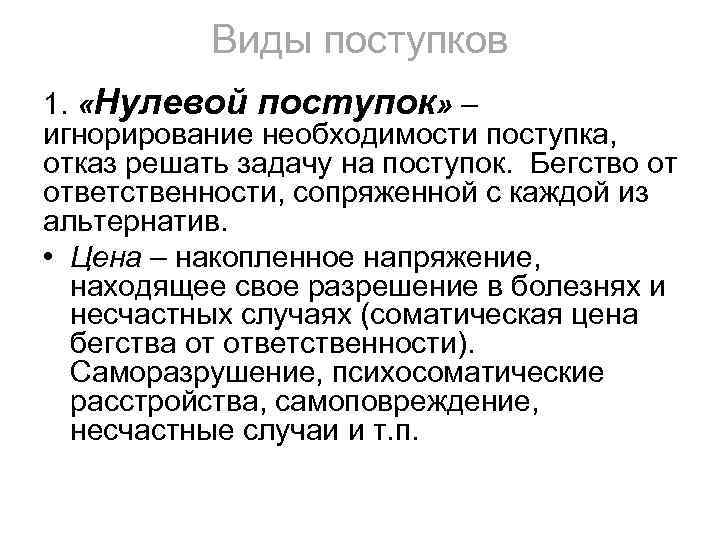 Виды поступков

1. «Нулевой поступок» – игнорирование необходимости поступка, отказ решать задачу на поступок. Бегство от ответственности, сопряженной с каждой из альтернатив.

• Цена – накопленное напряжение, находящее свое разрешение в болезнях и несчастных случаях (соматическая цена бегства от ответственности). Саморазрушение, психосоматические расстройства, самоповреждение, несчастные случаи и т.п.